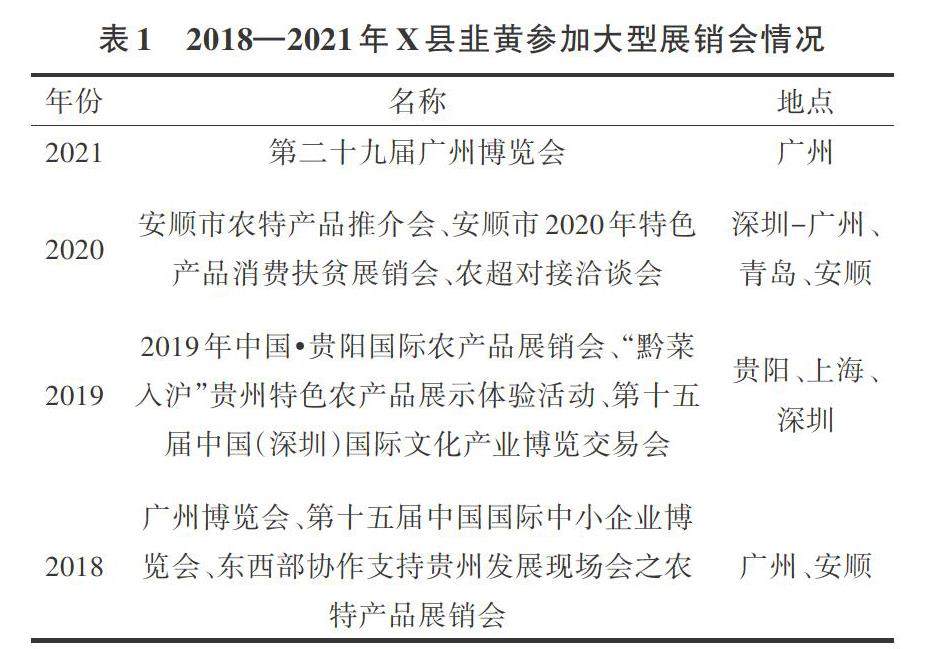 表1　2018—2021年X县韭黄参加大型展销会情况

| 年份 | 名称 | 地点 |
|---|---|---|
| 2021 | 第二十九届广州博览会 | 广州 |
| 2020 | 安顺市农特产品推介会、安顺市2020年特色产品消费扶贫展销会、农超对接洽谈会 | 深圳–广州、青岛、安顺 |
| 2019 | 2019年中国•贵阳国际农产品展销会、“黔菜入沪”贵州特色农产品展示体验活动、第十五届中国(深圳)国际文化产业博览交易会 | 贵阳、上海、深圳 |
| 2018 | 广州博览会、第十五届中国国际中小企业博览会、东西部协作支持贵州发展现场会之农特产品展销会 | 广州、安顺 |